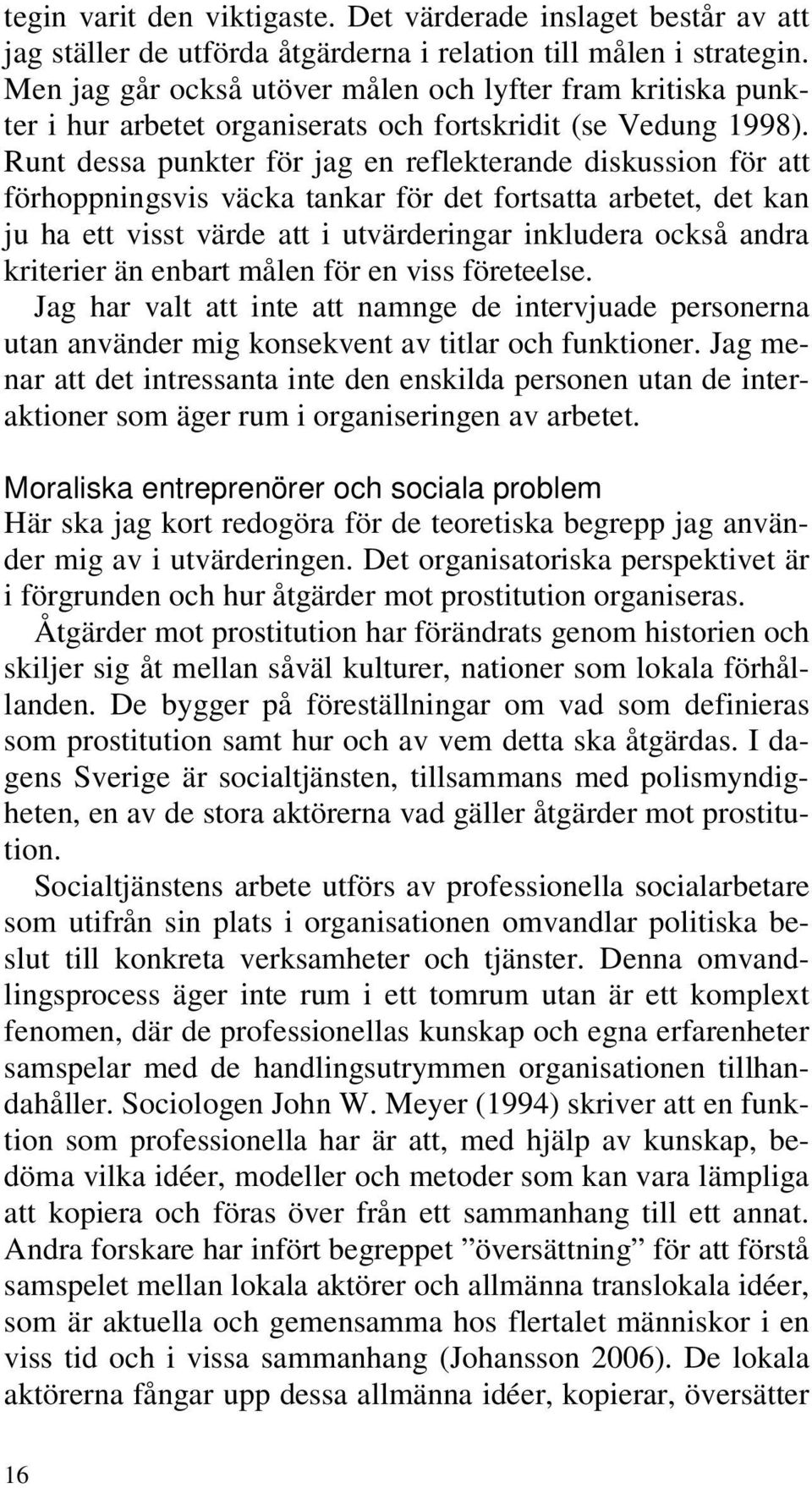 tegin varit den viktigaste. Det värderade inslaget består av att jag ställer de utförda åtgärderna i relation till målen i strategin. Men jag går också utöver målen och lyfter fram kritiska punkter i hur arbetet organiserats och fortskridit (se Vedung 1998). Runt dessa punkter för jag en reflekterande diskussion för att förhoppningsvis väcka tankar för det fortsatta arbetet, det kan ju ha ett visst värde att i utvärderingar inkludera också andra kriterier än enbart målen för en viss företeelse.

Jag har valt att inte att namnge de intervjuade personerna utan använder mig konsekvent av titlar och funktioner. Jag menar att det intressanta inte den enskilda personen utan de interaktioner som äger rum i organiseringen av arbetet.

Moraliska entreprenörer och sociala problem
Här ska jag kort redogöra för de teoretiska begrepp jag använder mig av i utvärderingen. Det organisatoriska perspektivet är i förgrunden och hur åtgärder mot prostitution organiseras.

Åtgärder mot prostitution har förändrats genom historien och skiljer sig åt mellan såväl kulturer, nationer som lokala förhållanden. De bygger på föreställningar om vad som definieras som prostitution samt hur och av vem detta ska åtgärdas. I dagens Sverige är socialtjänsten, tillsammans med polismyndigheten, en av de stora aktörerna vad gäller åtgärder mot prostitution.

Socialtjänstens arbete utförs av professionella socialarbetare som utifrån sin plats i organisationen omvandlar politiska beslut till konkreta verksamheter och tjänster. Denna omvandlingsprocess äger inte rum i ett tomrum utan är ett komplext fenomen, där de professionellas kunskap och egna erfarenheter samspelar med de handlingsutrymmen organisationen tillhandahåller. Sociologen John W. Meyer (1994) skriver att en funktion som professionella har är att, med hjälp av kunskap, bedöma vilka idéer, modeller och metoder som kan vara lämpliga att kopiera och föras över från ett sammanhang till ett annat. Andra forskare har infört begreppet ”översättning” för att förstå samspelet mellan lokala aktörer och allmänna translokala idéer, som är aktuella och gemensamma hos flertalet människor i en viss tid och i vissa sammanhang (Johansson 2006). De lokala aktörerna fångar upp dessa allmänna idéer, kopierar, översätter

16